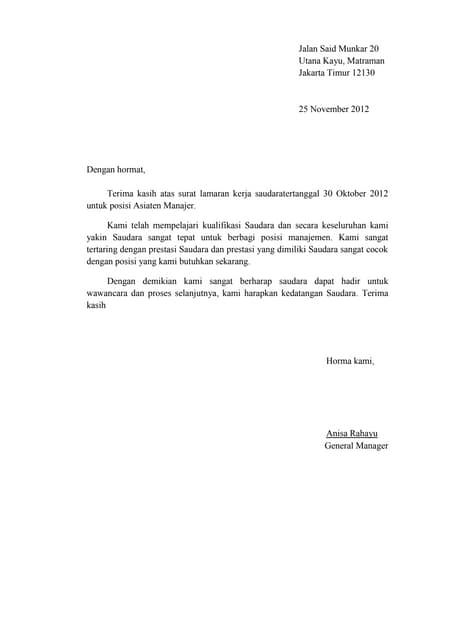 Jalan Said Munkar 20
Utana Kayu, Matraman
Jakarta Timur 12130

25 November 2012

Dengan hormat,

Terima kasih atas surat lamaran kerja saudaratertanggal 30 Oktober 2012 untuk posisi Asiaten Manajer.

Kami telah mempelajari kualifikasi Saudara dan secara keseluruhan kami yakin Saudara sangat tepat untuk berbagi posisi manajemen. Kami sangat tertaring dengan prestasi Saudara dan prestasi yang dimiliki Saudara sangat cocok dengan posisi yang kami butuhkan sekarang.

Dengan demikian kami sangat berharap saudara dapat hadir untuk wawancara dan proses selanjutnya, kami harapkan kedatangan Saudara. Terima kasih

Horma kami,

Anisa Rahayu
General Manager